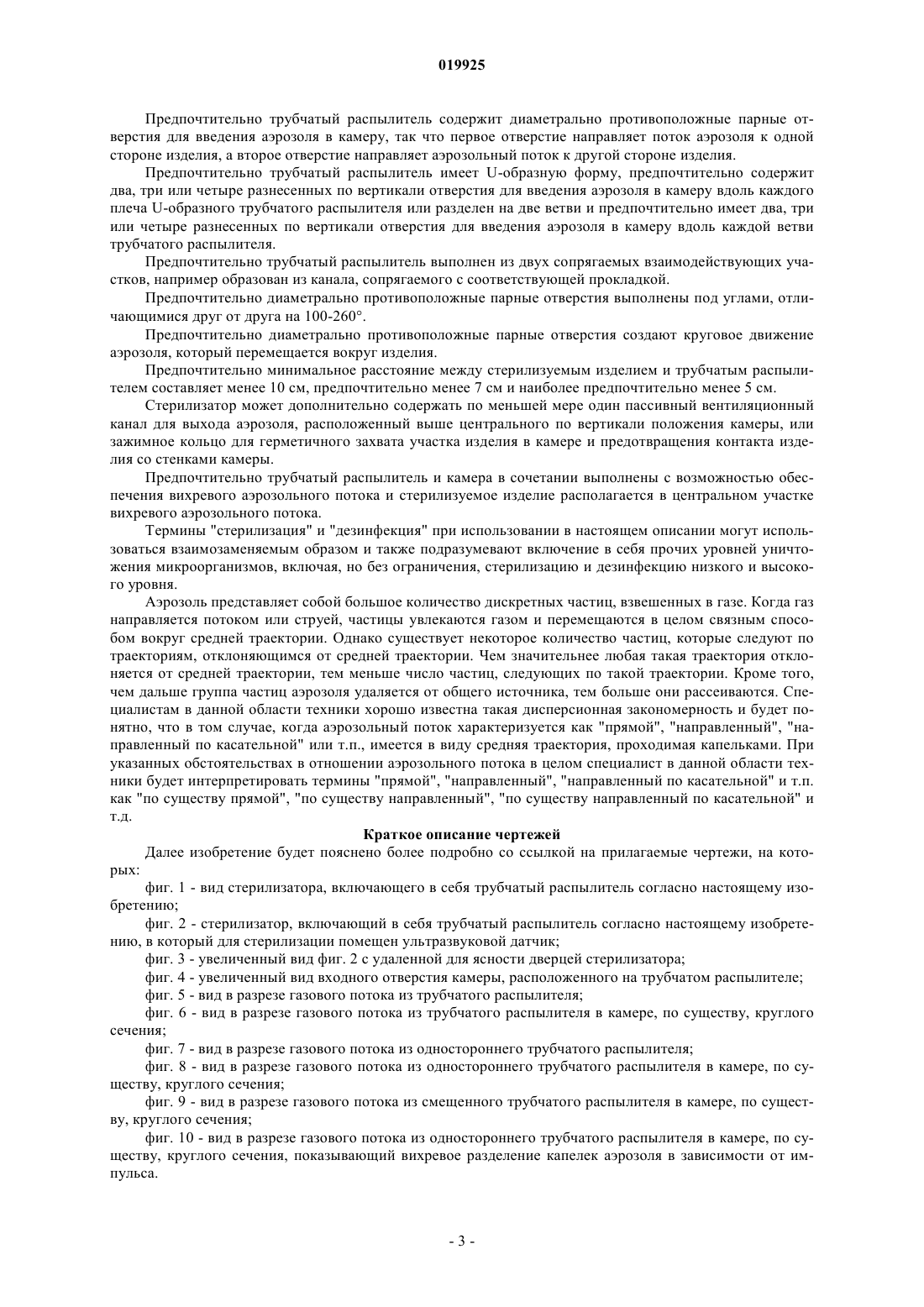 019925

Предпочтительно трубчатый распылитель содержит диаметрально противоположные парные отверстия для введения аэрозоля в камеру, так что первое отверстие направляет поток аэрозоля к одной стороне изделия, а второе отверстие направляет аэрозольный поток к другой стороне изделия.

Предпочтительно трубчатый распылитель имеет U-образную форму, предпочтительно содержит два, три или четыре разнесенных по вертикали отверстия для введения аэрозоля в камеру вдоль каждого плеча U-образного трубчатого распылителя или разделен на две ветви и предпочтительно имеет два, три или четыре разнесенных по вертикали отверстия для введения аэрозоля в камеру вдоль каждой ветви трубчатого распылителя.

Предпочтительно трубчатый распылитель выполнен из двух сопрягаемых взаимодействующих участков, например образован из канала, сопрягаемого с соответствующей прокладкой.

Предпочтительно диаметрально противоположные парные отверстия выполнены под углами, отличающимися друг от друга на 100-260°.

Предпочтительно диаметрально противоположные парные отверстия создают круговое движение аэрозоля, который перемещается вокруг изделия.

Предпочтительно минимальное расстояние между стерилизуемым изделием и трубчатым распылителем составляет менее 10 см, предпочтительно менее 7 см и наиболее предпочтительно менее 5 см.

Стерилизатор может дополнительно содержать по меньшей мере один пассивный вентиляционный канал для выхода аэрозоля, расположенный выше центрального по вертикали положения камеры, или зажимное кольцо для герметичного захвата участка изделия в камере и предотвращения контакта изделия со стенками камеры.

Предпочтительно трубчатый распылитель и камера в сочетании выполнены с возможностью обеспечения вихревого аэрозольного потока и стерилизуемое изделие располагается в центральном участке вихревого аэрозольного потока.

Термины "стерилизация" и "дезинфекция" при использовании в настоящем описании могут использоваться взаимозаменяемым образом и также подразумевают включение в себя прочих уровней уничтожения микроорганизмов, включая, но без ограничения, стерилизацию и дезинфекцию низкого и высокого уровня.

Аэрозоль представляет собой большое количество дискретных частиц, взвешенных в газе. Когда газ направляется потоком или струей, частицы увлекаются газом и перемещаются в целом связным способом вокруг средней траектории. Однако существует некоторое количество частиц, которые следуют по траекториям, отклоняющимся от средней траектории. Чем значительнее любая такая траектория отклоняется от средней траектории, тем меньше число частиц, следующих по такой траектории. Кроме того, чем дальше группа частиц аэрозоля удаляется от общего источника, тем больше они рассеиваются. Специалистам в данной области техники хорошо известна такая дисперсионная закономерность и будет понятно, что в том случае, когда аэрозольный поток характеризуется как "прямой", "направленный", "направленный по касательной" или т.п., имеется в виду средняя траектория, проходимая капельками. При указанных обстоятельствах в отношении аэрозольного потока в целом специалист в данной области техники будет интерпретировать термины "прямой", "направленный", "направленный по касательной" и т.п. как "по существу прямой", "по существу направленный", "по существу направленный по касательной" и т.д.

Краткое описание чертежей

Далее изобретение будет пояснено более подробно со ссылкой на прилагаемые чертежи, на которых:

фиг. 1 - вид стерилизатора, включающего в себя трубчатый распылитель согласно настоящему изобретению;

фиг. 2 - стерилизатор, включающий в себя трубчатый распылитель согласно настоящему изобретению, в который для стерилизации помещен ультразвуковой датчик;

фиг. 3 - увеличенный вид фиг. 2 с удаленной для ясности дверцей стерилизатора;

фиг. 4 - увеличенный вид входного отверстия камеры, расположенного на трубчатом распылителе;

фиг. 5 - вид в разрезе газового потока из трубчатого распылителя;

фиг. 6 - вид в разрезе газового потока из трубчатого распылителя в камере, по существу, круглого сечения;

фиг. 7 - вид в разрезе газового потока из одностороннего трубчатого распылителя;

фиг. 8 - вид в разрезе газового потока из одностороннего трубчатого распылителя в камере, по существу, круглого сечения;

фиг. 9 - вид в разрезе газового потока из смещенного трубчатого распылителя в камере, по существу, круглого сечения;

фиг. 10 - вид в разрезе газового потока из одностороннего трубчатого распылителя в камере, по существу, круглого сечения, показывающий вихревое разделение капелек аэрозоля в зависимости от импульса.

- 3 -